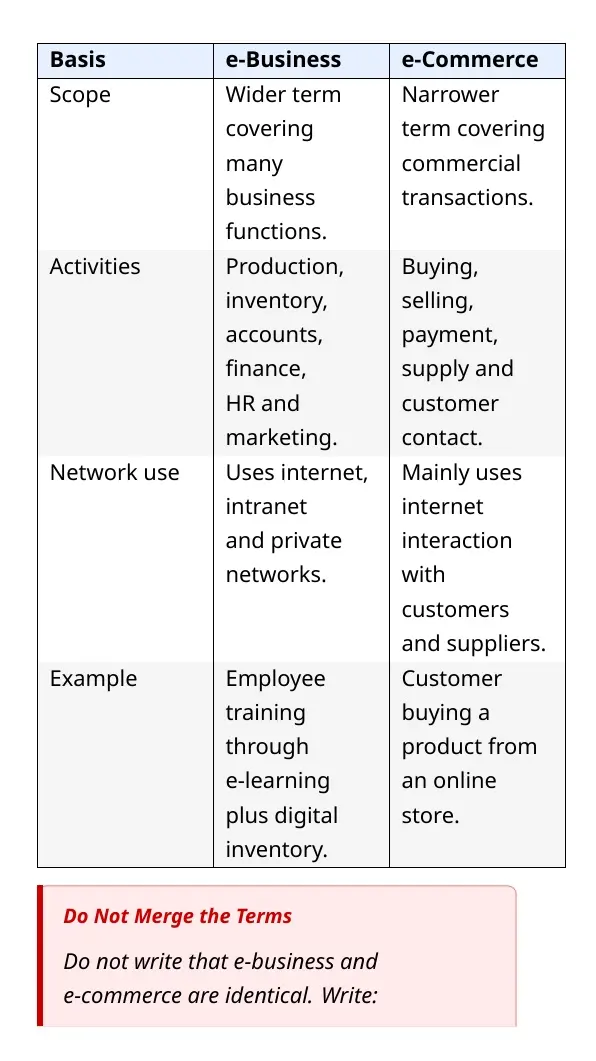 | Basis | e-Business | e-Commerce |
|---|---|---|
| Scope | Wider term covering many business functions. | Narrower term covering commercial transactions. |
| Activities | Production, inventory, accounts, finance, HR and marketing. | Buying, selling, payment, supply and customer contact. |
| Network use | Uses internet, intranet and private networks. | Mainly uses internet interaction with customers and suppliers. |
| Example | Employee training through e-learning plus digital inventory. | Customer buying a product from an online store. |

Do Not Merge the Terms

Do not write that e-business and e-commerce are identical. Write: